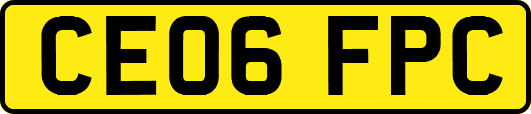 CE06 FPC